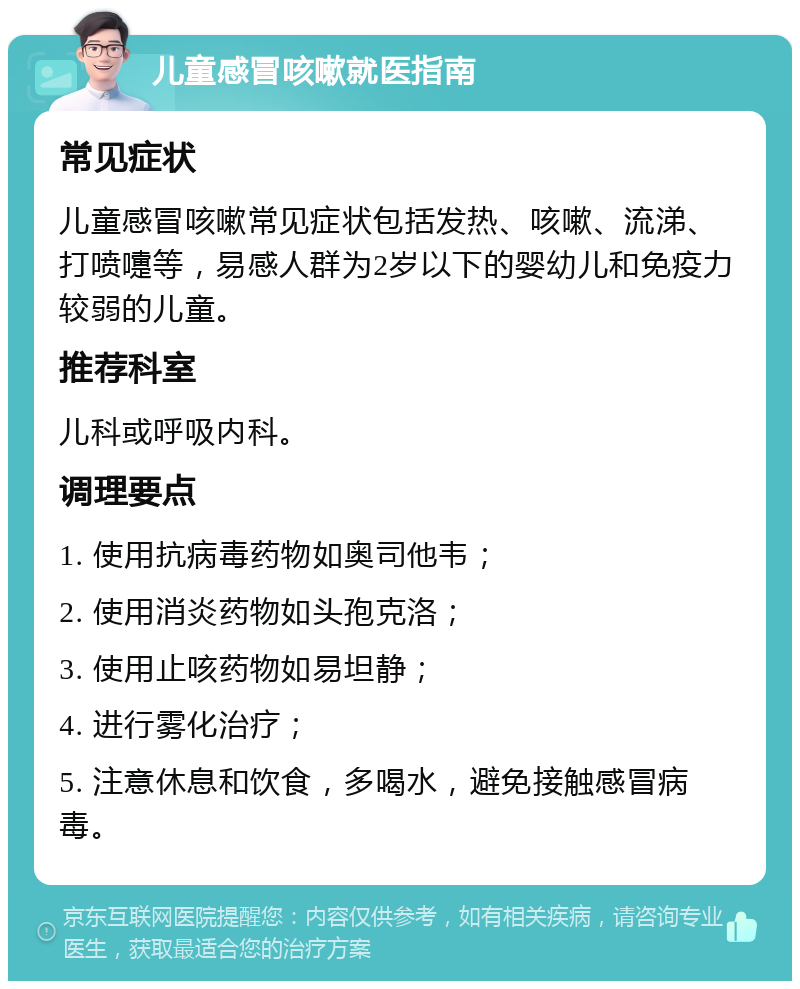 儿童感冒咳嗽就医指南

常见症状

儿童感冒咳嗽常见症状包括发热、咳嗽、流涕、打喷嚏等，易感人群为2岁以下的婴幼儿和免疫力较弱的儿童。

推荐科室

儿科或呼吸内科。

调理要点

1. 使用抗病毒药物如奥司他韦；

2. 使用消炎药物如头孢克洛；

3. 使用止咳药物如易坦静；

4. 进行雾化治疗；

5. 注意休息和饮食，多喝水，避免接触感冒病毒。

京东互联网医院提醒您：内容仅供参考，如有相关疾病，请咨询专业医生，获取最适合您的治疗方案